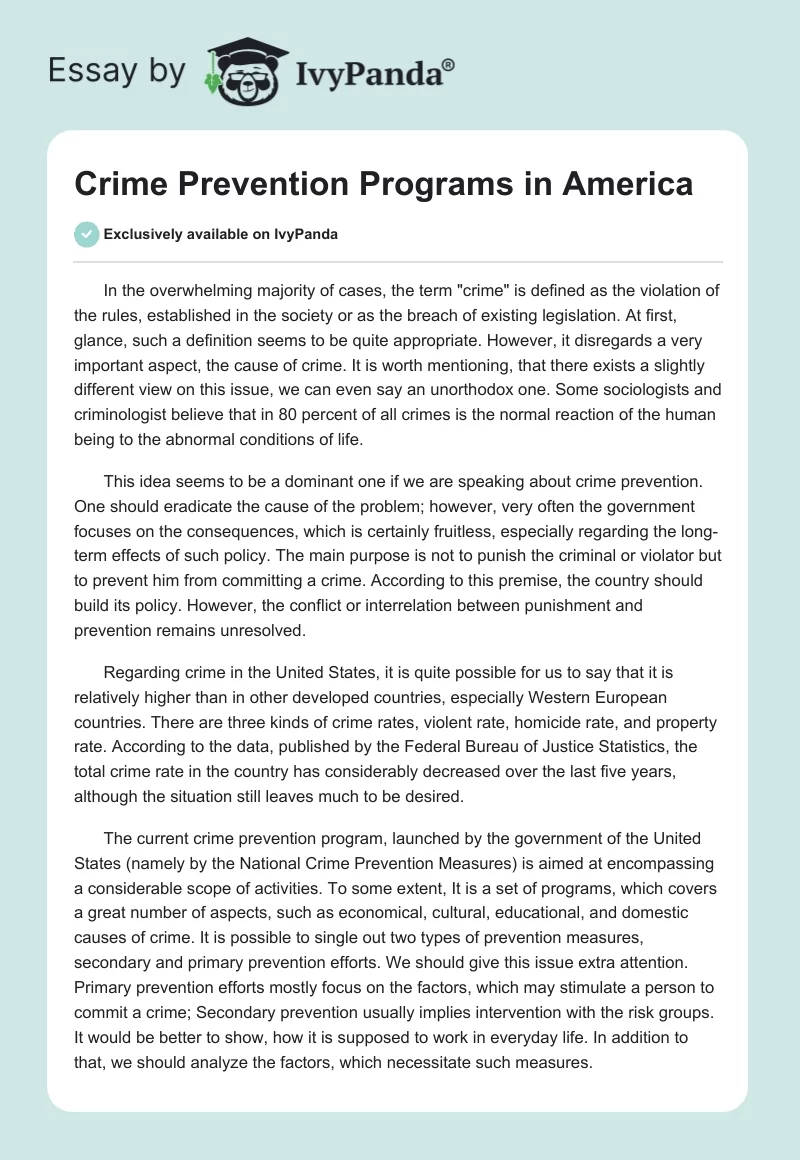 Essay by IvyPanda®

Crime Prevention Programs in America

Exclusively available on IvyPanda

In the overwhelming majority of cases, the term "crime" is defined as the violation of the rules, established in the society or as the breach of existing legislation. At first, glance, such a definition seems to be quite appropriate. However, it disregards a very important aspect, the cause of crime. It is worth mentioning, that there exists a slightly different view on this issue, we can even say an unorthodox one. Some sociologists and criminologist believe that in 80 percent of all crimes is the normal reaction of the human being to the abnormal conditions of life.

This idea seems to be a dominant one if we are speaking about crime prevention. One should eradicate the cause of the problem; however, very often the government focuses on the consequences, which is certainly fruitless, especially regarding the long-term effects of such policy. The main purpose is not to punish the criminal or violator but to prevent him from committing a crime. According to this premise, the country should build its policy. However, the conflict or interrelation between punishment and prevention remains unresolved.

Regarding crime in the United States, it is quite possible for us to say that it is relatively higher than in other developed countries, especially Western European countries. There are three kinds of crime rates, violent rate, homicide rate, and property rate. According to the data, published by the Federal Bureau of Justice Statistics, the total crime rate in the country has considerably decreased over the last five years, although the situation still leaves much to be desired.

The current crime prevention program, launched by the government of the United States (namely by the National Crime Prevention Measures) is aimed at encompassing a considerable scope of activities. To some extent, It is a set of programs, which covers a great number of aspects, such as economical, cultural, educational, and domestic causes of crime. It is possible to single out two types of prevention measures, secondary and primary prevention efforts. We should give this issue extra attention. Primary prevention efforts mostly focus on the factors, which may stimulate a person to commit a crime; Secondary prevention usually implies intervention with the risk groups. It would be better to show, how it is supposed to work in everyday life. In addition to that, we should analyze the factors, which necessitate such measures.